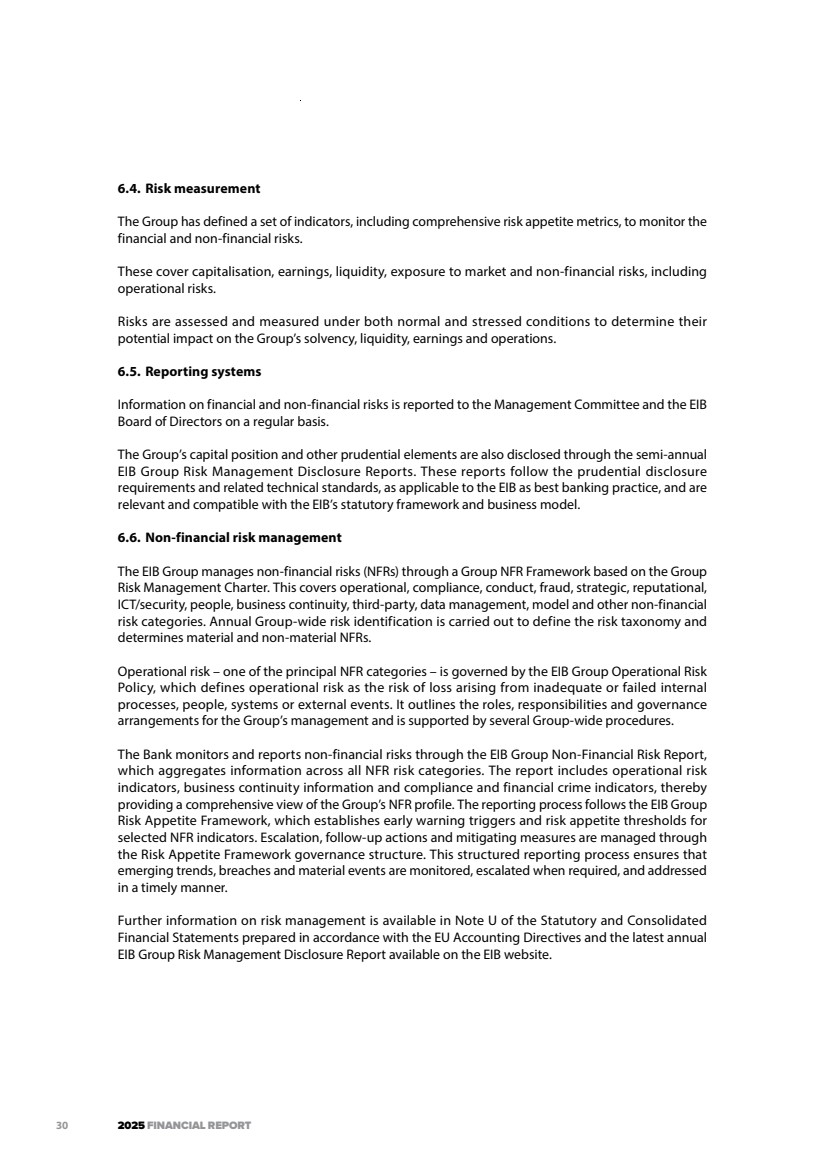 6.4. Risk measurement

The Group has defined a set of indicators, including comprehensive risk appetite metrics, to monitor the financial and non-financial risks.

These cover capitalisation, earnings, liquidity, exposure to market and non-financial risks, including operational risks.

Risks are assessed and measured under both normal and stressed conditions to determine their potential impact on the Group's solvency, liquidity, earnings and operations.

6.5. Reporting systems

Information on financial and non-financial risks is reported to the Management Committee and the EIB Board of Directors on a regular basis.

The Group's capital position and other prudential elements are also disclosed through the semi-annual EIB Group Risk Management Disclosure Reports. These reports follow the prudential disclosure requirements and related technical standards, as applicable to the EIB as best banking practice, and are relevant and compatible with the EIB's statutory framework and business model.

6.6. Non-financial risk management

The EIB Group manages non-financial risks (NFRs) through a Group NFR Framework based on the Group Risk Management Charter. This covers operational, compliance, conduct, fraud, strategic, reputational, ICT/security, people, business continuity, third-party, data management, model and other non-financial risk categories. Annual Group-wide risk identification is carried out to define the risk taxonomy and determines material and non-material NFRs.

Operational risk – one of the principal NFR categories – is governed by the EIB Group Operational Risk Policy, which defines operational risk as the risk of loss arising from inadequate or failed internal processes, people, systems or external events. It outlines the roles, responsibilities and governance arrangements for the Group's management and is supported by several Group-wide procedures.

The Bank monitors and reports non-financial risks through the EIB Group Non-Financial Risk Report, which aggregates information across all NFR risk categories. The report includes operational risk indicators, business continuity information and compliance and financial crime indicators, thereby providing a comprehensive view of the Group's NFR profile. The reporting process follows the EIB Group Risk Appetite Framework, which establishes early warning triggers and risk appetite thresholds for selected NFR indicators. Escalation, follow-up actions and mitigating measures are managed through the Risk Appetite Framework governance structure. This structured reporting process ensures that emerging trends, breaches and material events are monitored, escalated when required, and addressed in a timely manner.

Further information on risk management is available in Note U of the Statutory and Consolidated Financial Statements prepared in accordance with the EU Accounting Directives and the latest annual EIB Group Risk Management Disclosure Report available on the EIB website.

30 2025 FINANCIAL REPORT